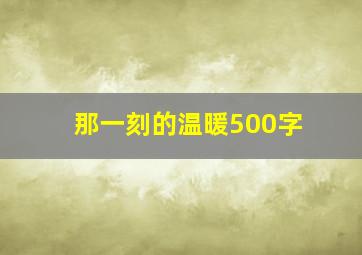 那一刻的温暖500字